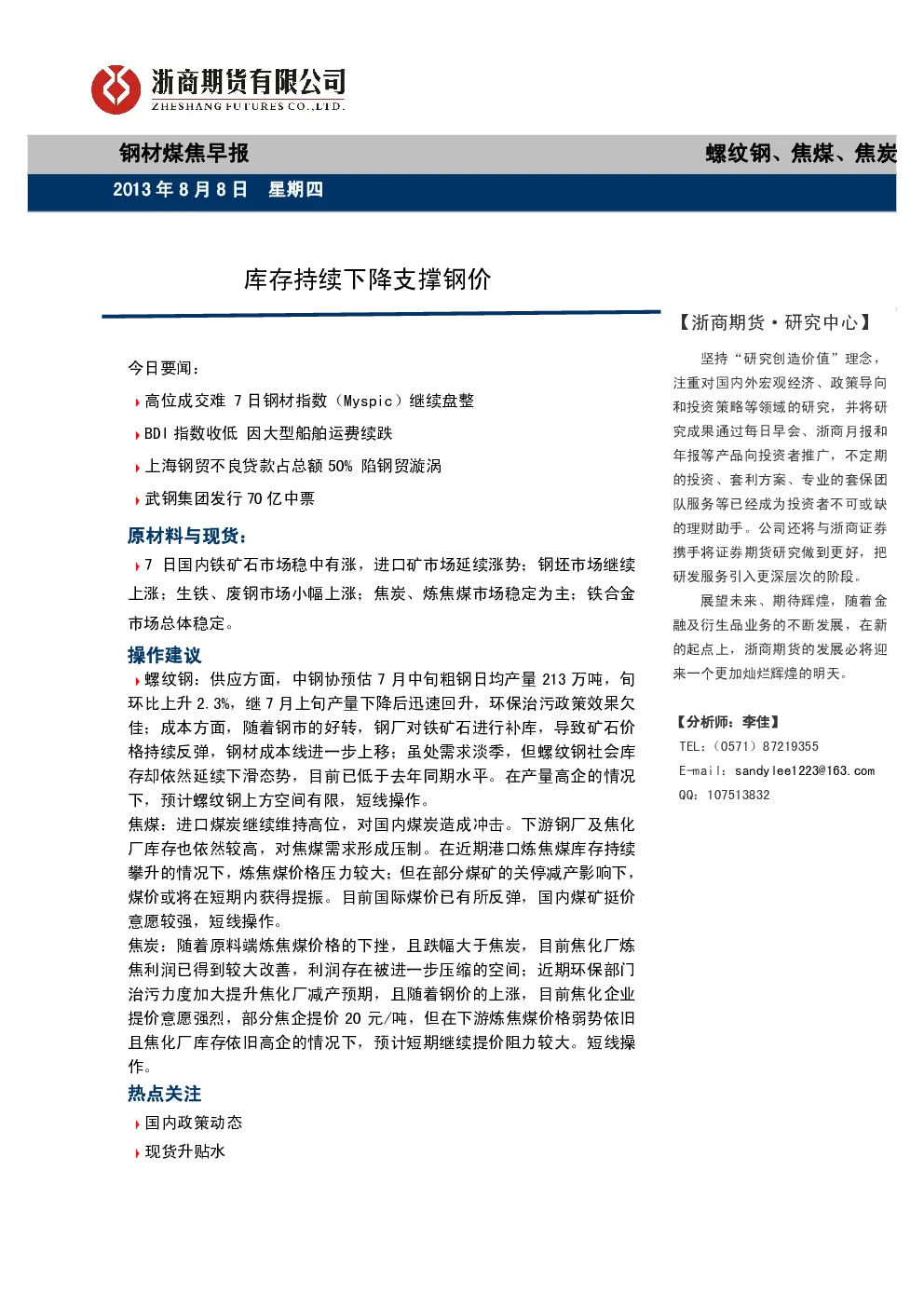 浙商期货有限公司
ZHESHANG FUTURES CO.,LTD.

钢材煤焦早报

螺纹钢、焦煤、焦炭

2013 年 8 月 8 日 星期四

库存持续下降支撑钢价

今日要闻：

高位成交难 7 日钢材指数（Myspic）继续盘整

BDI 指数收低 因大型船舶运费续跌

上海钢贸不良贷款占总额 50% 陷钢贸漩涡

武钢集团发行 70 亿中票

原材料与现货：

7 日国内铁矿石市场稳中有涨，进口矿市场延续涨势；钢坯市场继续上涨；生铁、废钢市场小幅上涨；焦炭、炼焦煤市场稳定为主；铁合金市场总体稳定。

操作建议

螺纹钢：供应方面，中钢协预估 7 月中旬粗钢日均产量 213 万吨，旬环比上升 2.3%，继 7 月上旬产量下降后迅速回升，环保治污政策效果欠佳；成本方面，随着钢市的好转，钢厂对铁矿石进行补库，导致矿石价格持续反弹，钢材成本线进一步上移；虽处需求淡季，但螺纹钢社会库存却依然延续下滑态势，目前已低于去年同期水平。在产量高企的情况下，预计螺纹钢上方空间有限，短线操作。

焦煤：进口煤炭继续维持高位，对国内煤炭造成冲击。下游钢厂及焦化厂库存也依然较高，对焦煤需求形成压制。在近期港口炼焦煤库存持续攀升的情况下，炼焦煤价格压力较大；但在部分煤矿的关停减产影响下，煤价或将在短期内获得提振。目前国际煤价已有所反弹，国内煤矿挺价意愿较强，短线操作。

焦炭：随着原料端炼焦煤价格的下挫，且跌幅大于焦炭，目前焦化厂炼焦利润已得到较大改善，利润存在被进一步压缩的空间；近期环保部门治污力度加大提升焦化厂减产预期，且随着钢价的上涨，目前焦化企业提价意愿强烈，部分焦企提价 20 元/吨，但在下游炼焦煤价格弱势依旧且焦化厂库存依旧高企的情况下，预计短期继续提价阻力较大。短线操作。

热点关注

国内政策动态

现货升贴水

【浙商期货·研究中心】

坚持“研究创造价值”理念，注重对国内外宏观经济、政策导向和投资策略等领域的研究，并将研究成果通过每日早会、浙商月报和年报等产品向投资者推广，不定期的投资、套利方案、专业的套保团队服务等已经成为投资者不可或缺的理财助手。公司还将与浙商证券携手将证券期货研究做到更好，把研发服务引入更深层次的阶段。

展望未来、期待辉煌，随着金融及衍生品业务的不断发展，在新的起点上，浙商期货的发展必将迎来一个更加灿烂辉煌的明天。

【分析师：李佳】

TEL：（0571）87219355

E-mail：sandylee1223@163.com

QQ：107513832